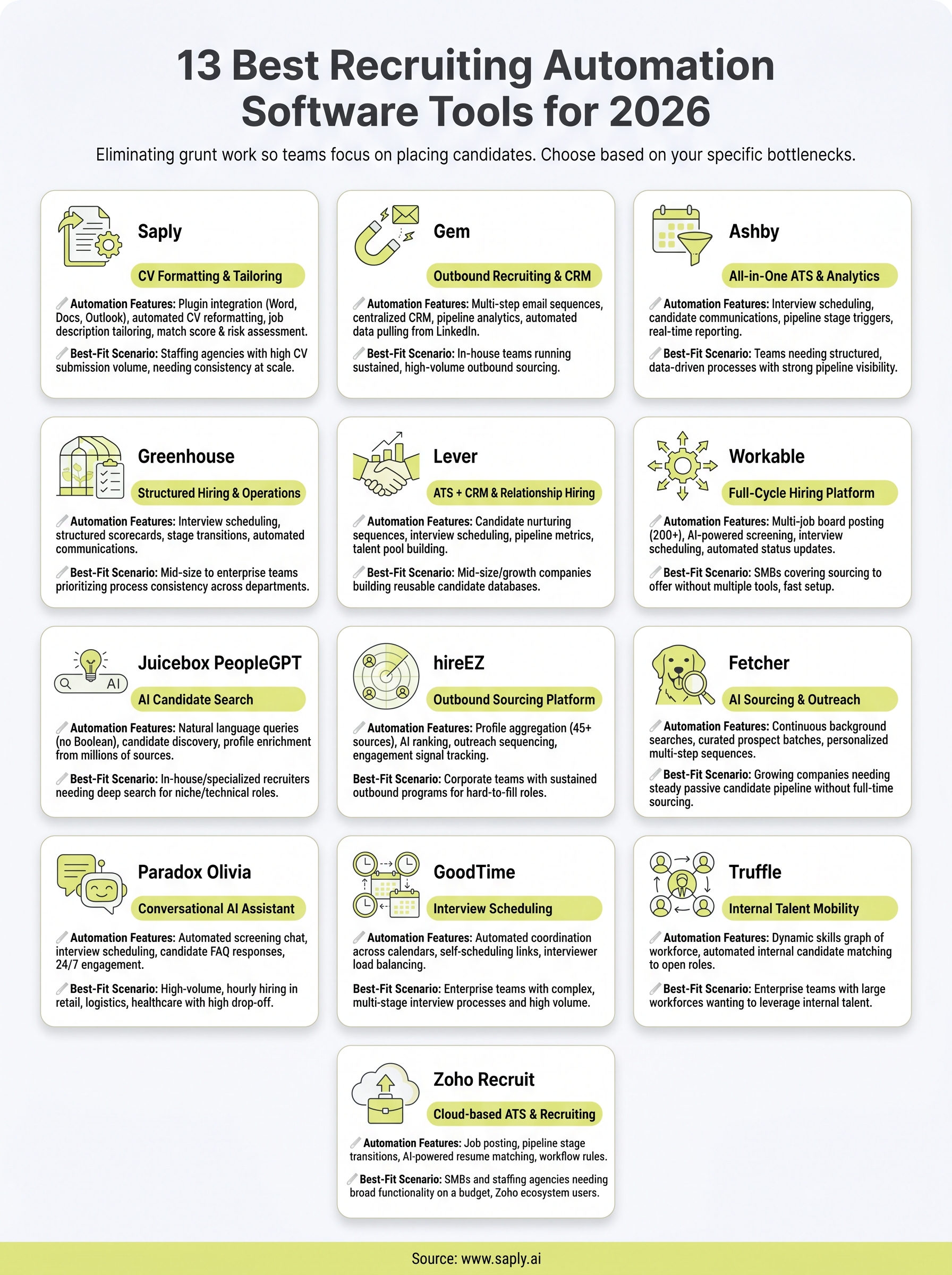 13 Best Recruiting Automation Software Tools for 2026

Eliminating grunt work so teams focus on placing candidates. Choose based on your specific bottlenecks.

Saply

CV Formatting & Tailoring

Automation Features: Plugin integration (Word, Docs, Outlook), automated CV reformatting, job description tailoring, match score & risk assessment.

Best-Fit Scenario: Staffing agencies with high CV submission volume, needing consistency at scale.

Gem

Outbound Recruiting & CRM

Automation Features: Multi-step email sequences, centralized CRM, pipeline analytics, automated data pulling from LinkedIn.

Best-Fit Scenario: In-house teams running sustained, high-volume outbound sourcing.

Ashby

All-in-One ATS & Analytics

Automation Features: Interview scheduling, candidate communications, pipeline stage triggers, real-time reporting.

Best-Fit Scenario: Teams needing structured, data-driven processes with strong pipeline visibility.

Greenhouse

Structured Hiring & Operations

Automation Features: Interview scheduling, structured scorecards, stage transitions, automated communications.

Best-Fit Scenario: Mid-size to enterprise teams prioritizing process consistency across departments.

Lever

ATS + CRM & Relationship Hiring

Automation Features: Candidate nurturing sequences, interview scheduling, pipeline metrics, talent pool building.

Best-Fit Scenario: Mid-size/growth companies building reusable candidate databases.

Workable

Full-Cycle Hiring Platform

Automation Features: Multi-job board posting (200+), AI-powered screening, interview scheduling, automated status updates.

Best-Fit Scenario: SMBs covering sourcing to offer without multiple tools, fast setup.

Juicebox PeopleGPT

AI

AI Candidate Search

Automation Features: Natural language queries (no Boolean), candidate discovery, profile enrichment from millions of sources.

Best-Fit Scenario: In-house/specialized recruiters needing deep search for niche/technical roles.

hireEZ

Outbound Sourcing Platform

Automation Features: Profile aggregation (45+ sources), AI ranking, outreach sequencing, engagement signal tracking.

Best-Fit Scenario: Corporate teams with sustained outbound programs for hard-to-fill roles.

Fetcher

AI Sourcing & Outreach

Automation Features: Continuous background searches, curated prospect batches, personalized multi-step sequences.

Best-Fit Scenario: Growing companies needing steady passive candidate pipeline without full-time sourcing.

Paradox Olivia

Conversational AI Assistant

Automation Features: Automated screening chat, interview scheduling, candidate FAQ responses, 24/7 engagement.

Best-Fit Scenario: High-volume, hourly hiring in retail, logistics, healthcare with high drop-off.

GoodTime

Interview Scheduling

Automation Features: Automated coordination across calendars, self-scheduling links, interviewer load balancing.

Best-Fit Scenario: Enterprise teams with complex, multi-stage interview processes and high volume.

Truffle

Internal Talent Mobility

Automation Features: Dynamic skills graph of workforce, automated internal candidate matching to open roles.

Best-Fit Scenario: Enterprise teams with large workforces wanting to leverage internal talent.

Zoho Recruit

Cloud-based ATS & Recruiting

Automation Features: Job posting, pipeline stage transitions, AI-powered resume matching, workflow rules.

Best-Fit Scenario: SMBs and staffing agencies needing broad functionality on a budget, Zoho ecosystem users.

Source: www.saply.ai